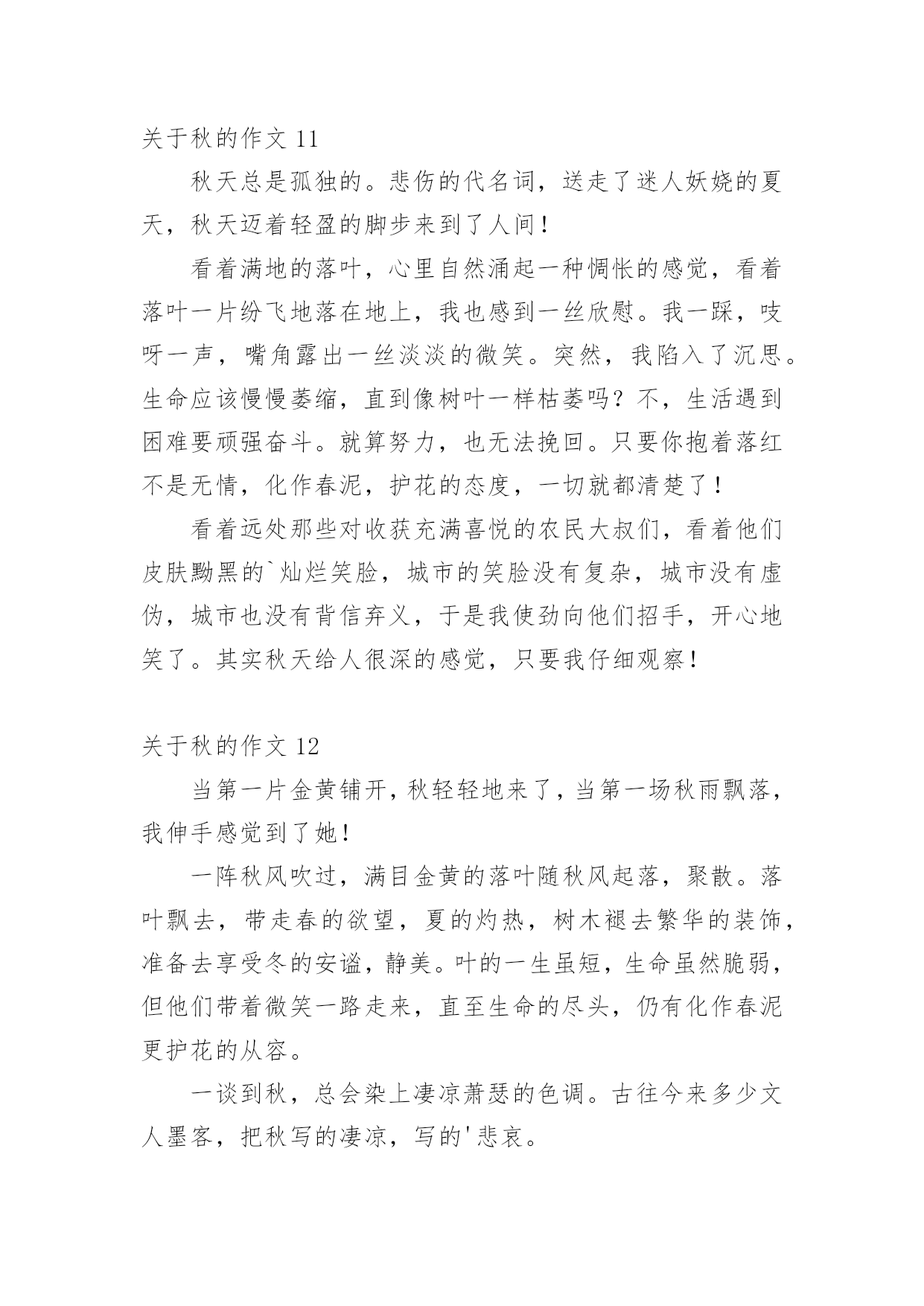 关于秋的作文 11

秋天总是孤独的。悲伤的代名词，送走了迷人妖娆的夏天，秋天迈着轻盈的脚步来到了人间！

看着满地的落叶，心里自然涌起一种惆怅的感觉，看着落叶一片纷飞地落在地上，我也感到一丝欣慰。我一踩，吱呀一声，嘴角露出一丝淡淡的微笑。突然，我陷入了沉思。生命应该慢慢萎缩，直到像树叶一样枯萎吗？不，生活遇到困难要顽强奋斗。就算努力，也无法挽回。只要你抱着落红不是无情，化作春泥，护花的态度，一切就都清楚了！

看着远处那些对收获充满喜悦的农民大叔们，看着他们皮肤黝黑的`灿烂笑脸，城市的笑脸没有复杂，城市没有虚伪，城市也没有背信弃义，于是我使劲向他们招手，开心地笑了。其实秋天给人很深的感觉，只要我仔细观察！

关于秋的作文 12

当第一片金黄铺开，秋轻轻地来了，当第一场秋雨飘落，我伸手感觉到了她！

一阵秋风吹过，满目金黄的落叶随秋风起落，聚散。落叶飘去，带走春的欲望，夏的灼热，树木褪去繁华的装饰，准备去享受冬的安谧，静美。叶的一生虽短，生命虽然脆弱，但他们带着微笑一路走来，直至生命的尽头，仍有化作春泥更护花的从容。

一谈到秋，总会染上凄凉萧瑟的色调。古往今来多少文人墨客，把秋写的凄凉，写的'悲哀。